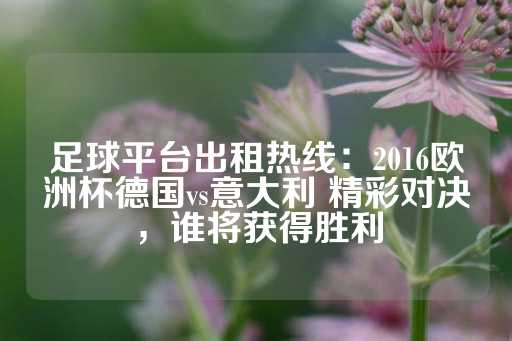 足球平台出租热线：2016欧洲杯德国vs意大利 精彩对决，谁将获得胜利